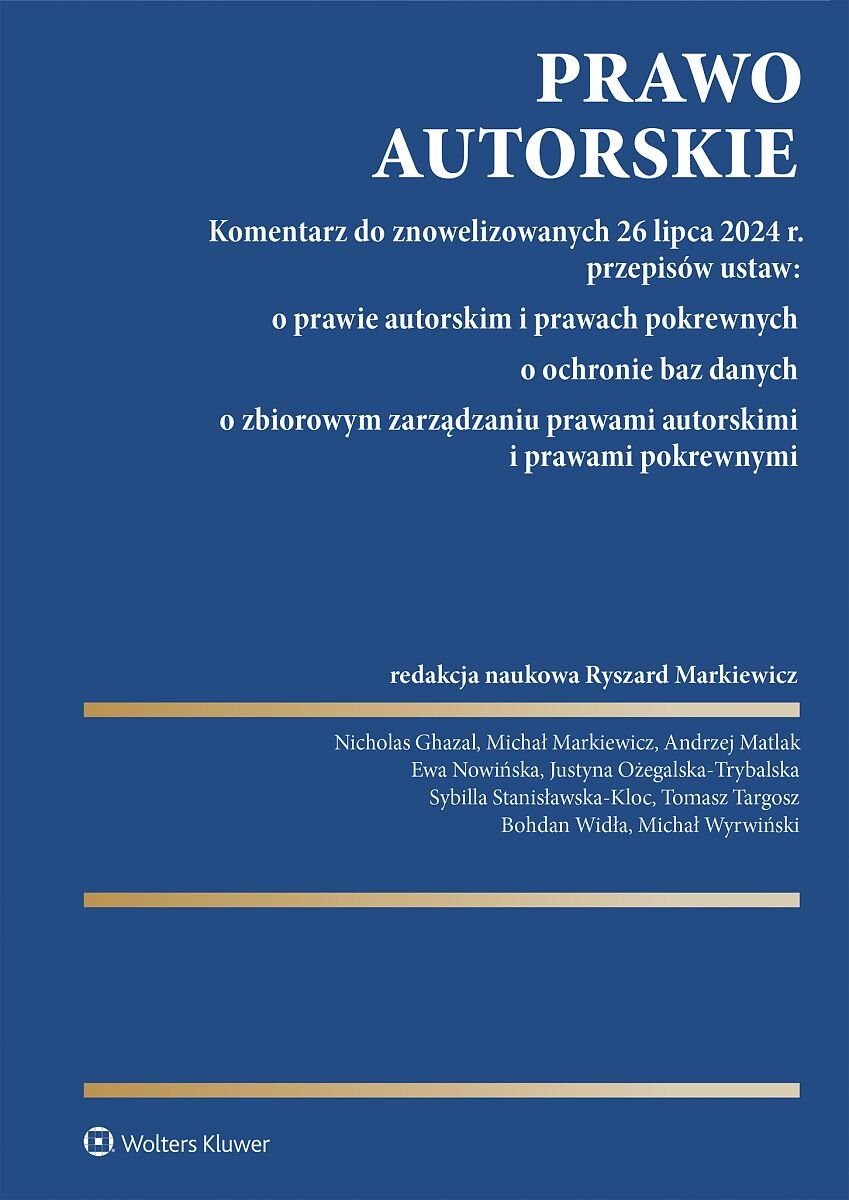 PRAWO AUTORSKIE

Komentarz do znowelizowanych 26 lipca 2024 r. przepisów ustaw:

o prawie autorskim i prawach pokrewnych

o ochronie baz danych

o zbiorowym zarządzaniu prawami autorskimi i prawami pokrewnymi

redakcja naukowa Ryszard Markiewicz

Nicholas Ghazal, Michał Markiewicz, Andrzej Matlak
Ewa Nowińska, Justyna Ożegalska-Trybalska
Sybilla Stanisławska-Kloc, Tomasz Targosz
Bohdan Widła, Michał Wyrwiński

Wolters Kluwer